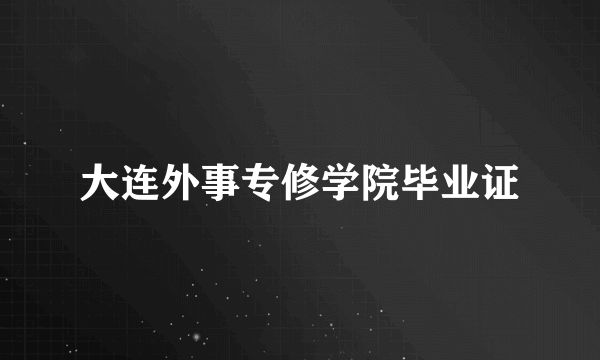 大连外事专修学院毕业证